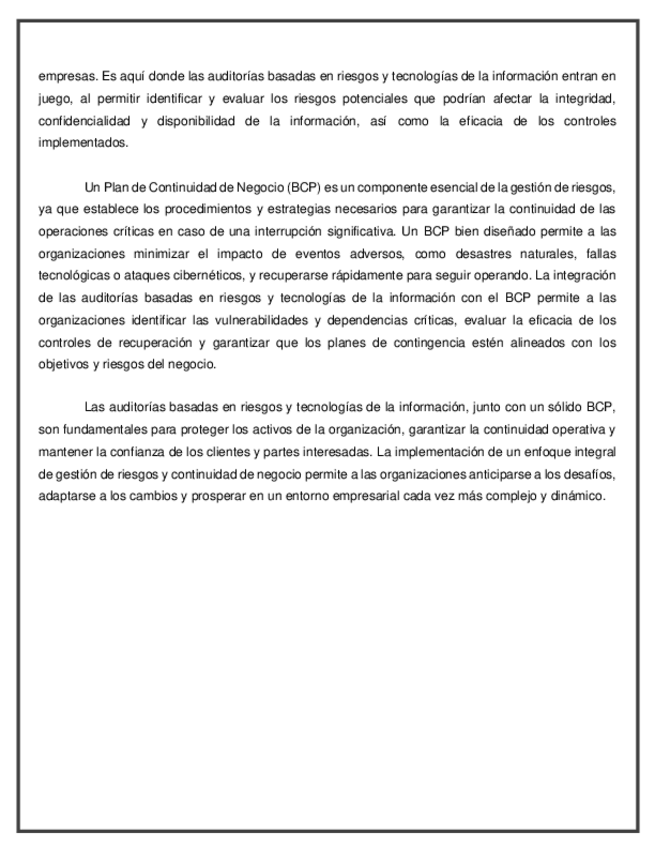 empresas. Es aquí donde las auditorías basadas en riesgos y tecnologías de la información entran en juego, al permitir identificar y evaluar los riesgos potenciales que podrían afectar la integridad, confidencialidad y disponibilidad de la información, así como la eficacia de los controles implementados.

Un Plan de Continuidad de Negocio (BCP) es un componente esencial de la gestión de riesgos, ya que establece los procedimientos y estrategias necesarios para garantizar la continuidad de las operaciones críticas en caso de una interrupción significativa. Un BCP bien diseñado permite a las organizaciones minimizar el impacto de eventos adversos, como desastres naturales, fallas tecnológicas o ataques cibernéticos, y recuperarse rápidamente para seguir operando. La integración de las auditorías basadas en riesgos y tecnologías de la información con el BCP permite a las organizaciones identificar las vulnerabilidades y dependencias críticas, evaluar la eficacia de los controles de recuperación y garantizar que los planes de contingencia estén alineados con los objetivos y riesgos del negocio.

Las auditorías basadas en riesgos y tecnologías de la información, junto con un sólido BCP, son fundamentales para proteger los activos de la organización, garantizar la continuidad operativa y mantener la confianza de los clientes y partes interesadas. La implementación de un enfoque integral de gestión de riesgos y continuidad de negocio permite a las organizaciones anticiparse a los desafíos, adaptarse a los cambios y prosperar en un entorno empresarial cada vez más complejo y dinámico.